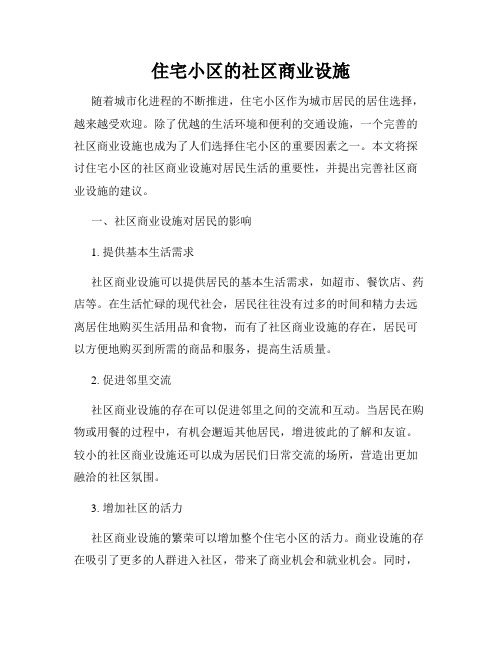 住宅小区的社区商业设施

随着城市化进程的不断推进，住宅小区作为城市居民的居住选择，越来越受欢迎。除了优越的生活环境和便利的交通设施，一个完善的社区商业设施也成为了人们选择住宅小区的重要因素之一。本文将探讨住宅小区的社区商业设施对居民生活的重要性，并提出完善社区商业设施的建议。

一、社区商业设施对居民的影响

1. 提供基本生活需求

社区商业设施可以提供居民的基本生活需求，如超市、餐饮店、药店等。在生活忙碌的现代社会，居民往往没有过多的时间和精力去远离居住地购买生活用品和食物，而有了社区商业设施的存在，居民可以方便地购买到所需的商品和服务，提高生活质量。

2. 促进邻里交流

社区商业设施的存在可以促进邻里之间的交流和互动。当居民在购物或用餐的过程中，有机会邂逅其他居民，增进彼此的了解和友谊。较小的社区商业设施还可以成为居民们日常交流的场所，营造出更加融洽的社区氛围。

3. 增加社区的活力

社区商业设施的繁荣可以增加整个住宅小区的活力。商业设施的存在吸引了更多的人群进入社区，带来了商业机会和就业机会。同时，